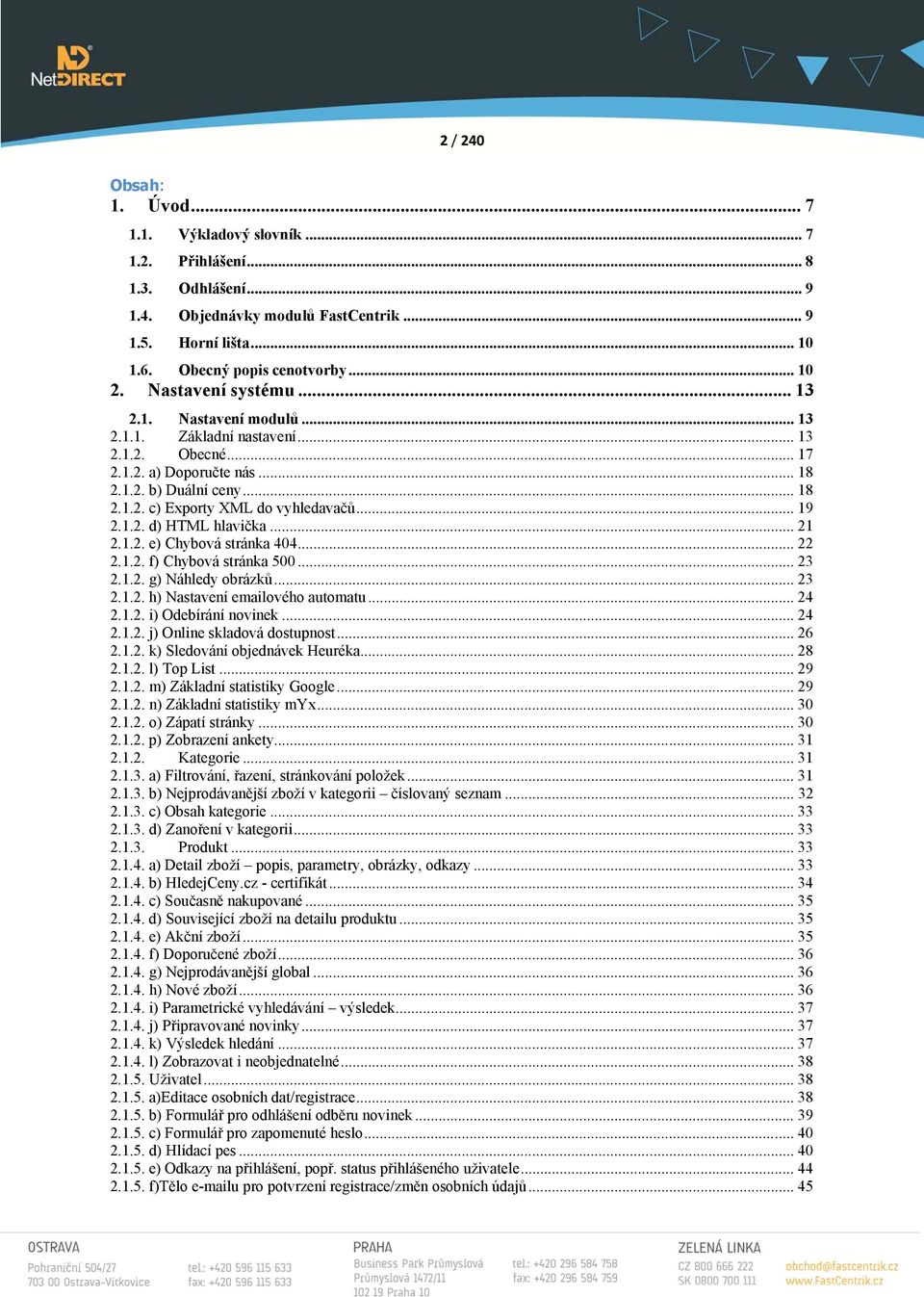 NetDIRECT

2 / 240

Obsah:
1. Úvod ... 7
1.1. Výkladový slovník ... 7
1.2. Přihlášení ... 8
1.3. Odhlášení ... 9
1.4. Objednávky modulů FastCentrik ... 9
1.5. Horní lišta ... 10
1.6. Obecný popis cenotvorby ... 10
2. Nastavení systému ... 13
2.1. Nastavení modulů ... 13
2.1.1. Základní nastavení ... 13
2.1.2. Obecné ... 17
2.1.2. a) Doporučte nás ... 18
2.1.2. b) Duální ceny ... 18
2.1.2. c) Exporty XML do vyhledavačů ... 19
2.1.2. d) HTML hlavička ... 21
2.1.2. e) Chybová stránka 404 ... 22
2.1.2. f) Chybová stránka 500 ... 23
2.1.2. g) Náhledy obrázků ... 23
2.1.2. h) Nastavení emailového automatu ... 24
2.1.2. i) Odebírání novinek ... 24
2.1.2. j) Online skladová dostupnost ... 26
2.1.2. k) Sledování objednávek Heuréka ... 28
2.1.2. l) Top List ... 29
2.1.2. m) Základní statistiky Google ... 29
2.1.2. n) Základní statistiky mYx ... 30
2.1.2. o) Zápatí stránky ... 30
2.1.2. p) Zobrazení ankety ... 31
2.1.2. Kategorie ... 31
2.1.3. a) Filtrování, řazení, stránkování položek ... 31
2.1.3. b) Nejprodávanější zboží v kategorii – číslovaný seznam ... 32
2.1.3. c) Obsah kategorie ... 33
2.1.3. d) Zanoření v kategorii ... 33
2.1.3. Produkt ... 33
2.1.4. a) Detail zboží – popis, parametry, obrázky, odkazy ... 33
2.1.4. b) HledejCeny.cz - certifikát ... 34
2.1.4. c) Současně nakupované ... 35
2.1.4. d) Související zboží na detailu produktu ... 35
2.1.4. e) Akční zboží ... 35
2.1.4. f) Doporučené zboží ... 36
2.1.4. g) Nejprodávanější global ... 36
2.1.4. h) Nové zboží ... 36
2.1.4. i) Parametrické vyhledávání – výsledek ... 37
2.1.4. j) Připravované novinky ... 37
2.1.4. k) Výsledek hledání ... 37
2.1.4. l) Zobrazovat i neobjednatelné ... 38
2.1.5. Uživatel ... 38
2.1.5. a)Editace osobních dat/registrace ... 38
2.1.5. b) Formulář pro odhlášení odběru novinek ... 39
2.1.5. c) Formulář pro zapomenuté heslo ... 40
2.1.5. d) Hlídací pes ... 40
2.1.5. e) Odkazy na přihlášení, popř. status přihlášeného uživatele ... 44
2.1.5. f)Tělo e-mailu pro potvrzení registrace/změn osobních údajů ... 45

OSTRAVA
Pohraniční 504/27
703 00 Ostrava-Vítkovice
tel.: +420 596 115 633
fax: +420 596 115 633

PRAHA
Business Park Průmyslová
Průmyslová 1472/11
102 19 Praha 10
tel.: +420 296 584 758
fax: +420 296 584 759

ZELENÁ LINKA
CZ 800 666 222
SK 0800 700 111
obchod@fastcentrik.cz
www.FastCentrik.cz